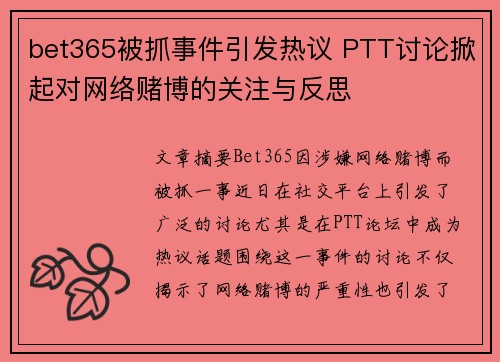 bet365被抓事件引发热议 PTT讨论掀起对网络赌博的关注与反思

文章摘要Bet365因涉嫌网络赌博而被抓一事近日在社交平台上引发了广泛的讨论尤其是在PTT论坛中成为热议话题围绕这一事件的讨论不仅揭示了网络赌博的严重性也引发了